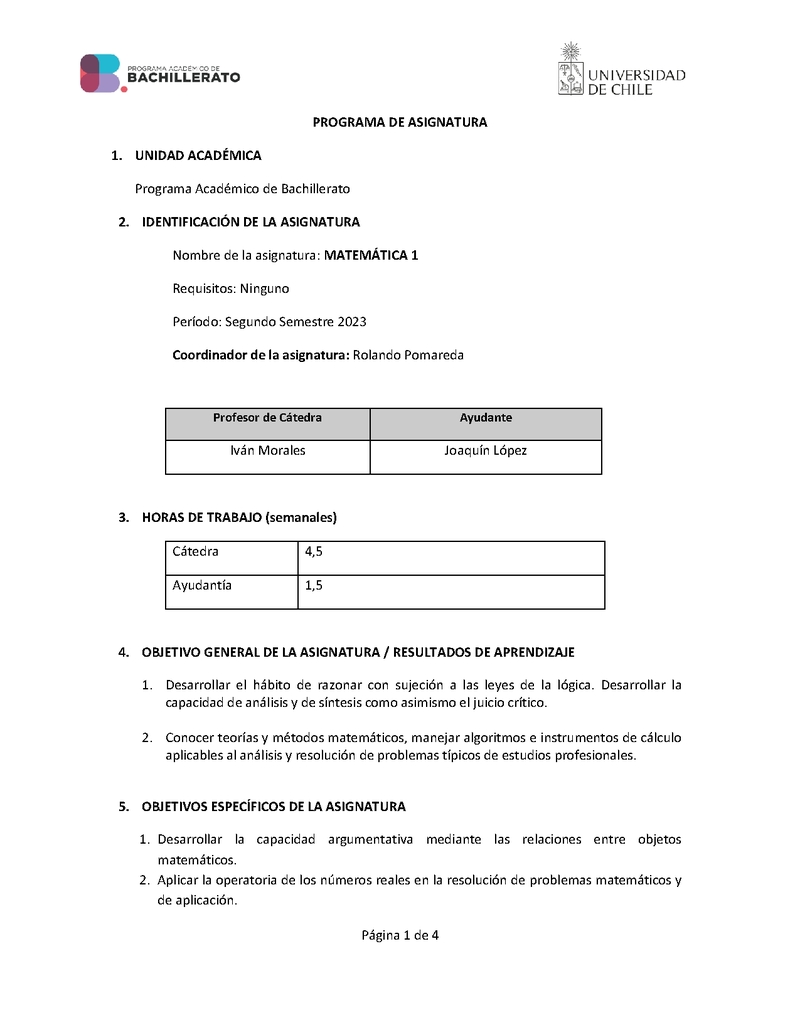 PROGRAMA ACADÉMICO DE BACHILLERATO

UNIVERSIDAD DE CHILE

PROGRAMA DE ASIGNATURA

1. UNIDAD ACADÉMICA

Programa Académico de Bachillerato

2. IDENTIFICACIÓN DE LA ASIGNATURA

Nombre de la asignatura: MATEMÁTICA 1

Requisitos: Ninguno

Período: Segundo Semestre 2023

Coordinador de la asignatura: Rolando Pomareda

| Profesor de Cátedra | Ayudante |
|---|---|
| Iván Morales | Joaquín López |

3. HORAS DE TRABAJO (semanales)

| Cátedra | 4,5 |
|---|---|
| Ayudantía | 1,5 |

4. OBJETIVO GENERAL DE LA ASIGNATURA / RESULTADOS DE APRENDIZAJE

1. Desarrollar el hábito de razonar con sujeción a las leyes de la lógica. Desarrollar la capacidad de análisis y de síntesis como asimismo el juicio crítico.

2. Conocer teorías y métodos matemáticos, manejar algoritmos e instrumentos de cálculo aplicables al análisis y resolución de problemas típicos de estudios profesionales.

5. OBJETIVOS ESPECÍFICOS DE LA ASIGNATURA

1. Desarrollar la capacidad argumentativa mediante las relaciones entre objetos matemáticos.
2. Aplicar la operatoria de los números reales en la resolución de problemas matemáticos y de aplicación.

Página 1 de 4